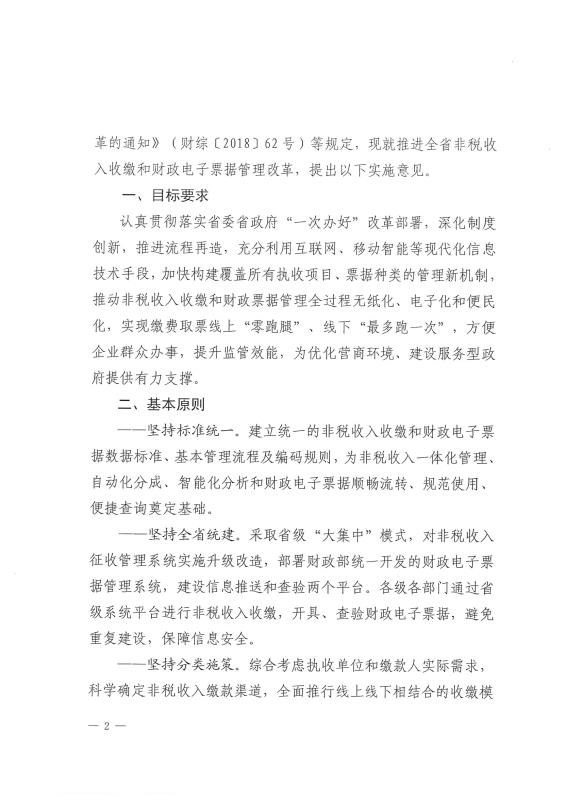 革的通知》（财综〔2018〕62号）等规定，现就推进全省非税收入收缴和财政电子票据管理改革，提出以下实施意见。

一、目标要求

认真贯彻落实省委省政府“一次办好”改革部署，深化制度创新，推进流程再造，充分利用互联网、移动智能等现代化信息技术手段，加快构建覆盖所有执收项目、票据种类的管理新机制，推动非税收入收缴和财政票据管理全过程无纸化、电子化和便民化，实现缴费取票线上“零跑腿”、线下“最多跑一次”，方便企业群众办事，提升监管效能，为优化营商环境、建设服务型政府提供有力支撑。

二、基本原则

——坚持标准统一。建立统一的非税收入收缴和财政电子票据数据标准、基本管理流程及编码规则，为非税收入一体化管理、自动化分成、智能化分析和财政电子票据顺畅流转、规范使用、便捷查询奠定基础。

——坚持全省统建。采取省级“大集中”模式，对非税收入征收管理系统实施升级改造，部署财政部统一开发的财政电子票据管理系统，建设信息推送和查验两个平台。各级各部门通过省级系统平台进行非税收入收缴，开具、查验财政电子票据，避免重复建设，保障信息安全。

——坚持分类施策。综合考虑执收单位和缴款人实际需求，科学确定非税收入缴款渠道，全面推行线上线下相结合的收缴模

— 2 —